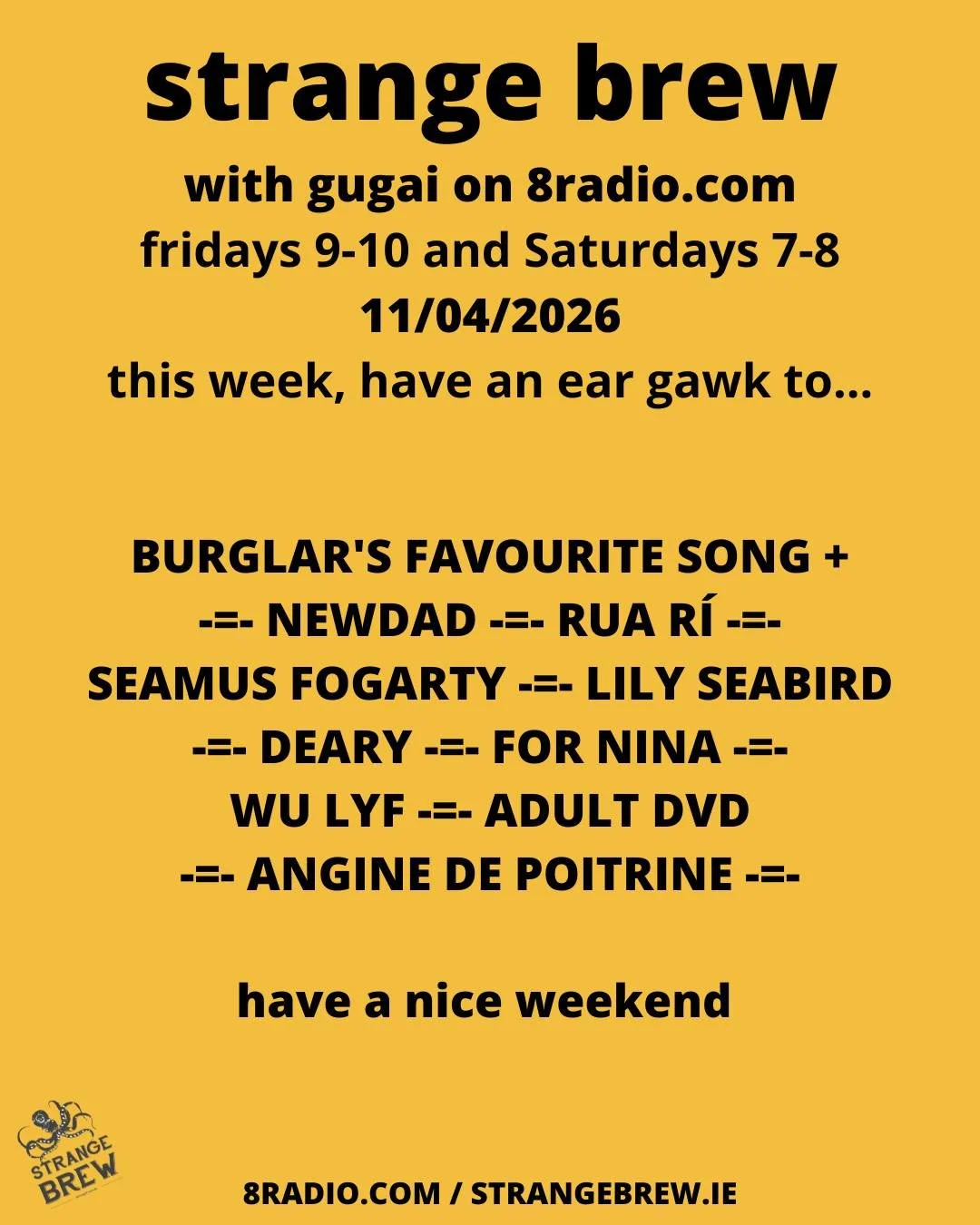 strange brew

with gugai on 8radio.com
fridays 9-10 and Saturdays 7-8
11/04/2026
this week, have an ear gawk to...

BURGLAR'S FAVOURITE SONG +
-=- NEWDAD -=- RUA RÍ -=-
SEAMUS FOGARTY -=- LILY SEABIRD
-=- DEARY -=- FOR NINA -=-
WU LYF -=- ADULT DVD
-=- ANGINE DE POITRINE -=-

have a nice weekend

STRANGE BREW

8RADIO.COM / STRANGEBREW.IE